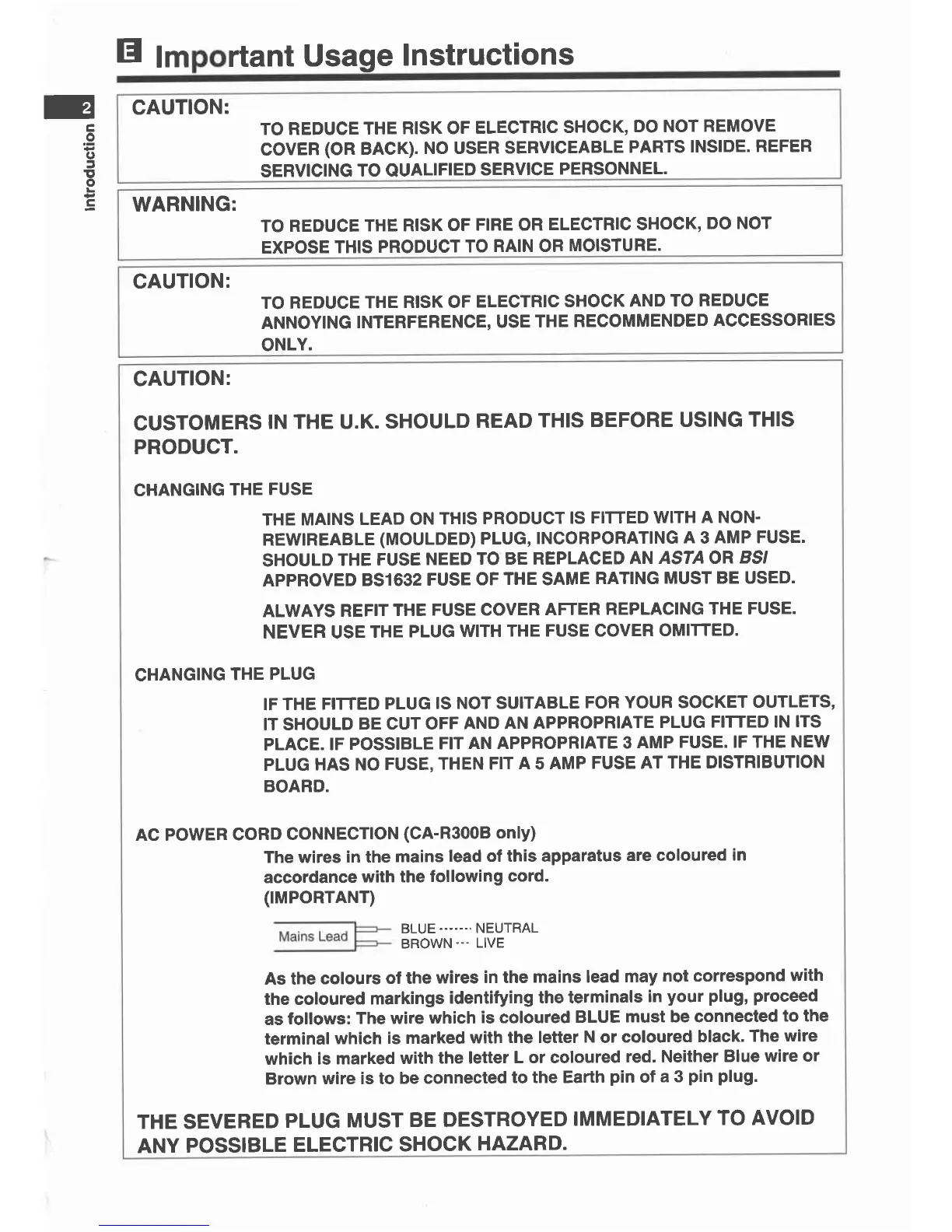 E Important Usage Instructions

2

Introduction

CAUTION:
TO REDUCE THE RISK OF ELECTRIC SHOCK, DO NOT REMOVE COVER (OR BACK). NO USER SERVICEABLE PARTS INSIDE. REFER SERVICING TO QUALIFIED SERVICE PERSONNEL.

WARNING:
TO REDUCE THE RISK OF FIRE OR ELECTRIC SHOCK, DO NOT EXPOSE THIS PRODUCT TO RAIN OR MOISTURE.

CAUTION:
TO REDUCE THE RISK OF ELECTRIC SHOCK AND TO REDUCE ANNOYING INTERFERENCE, USE THE RECOMMENDED ACCESSORIES ONLY.

CAUTION:

CUSTOMERS IN THE U.K. SHOULD READ THIS BEFORE USING THIS PRODUCT.

CHANGING THE FUSE

THE MAINS LEAD ON THIS PRODUCT IS FITTED WITH A NON-REWIREABLE (MOULDED) PLUG, INCORPORATING A 3 AMP FUSE. SHOULD THE FUSE NEED TO BE REPLACED AN ASTA OR BSI APPROVED BS1632 FUSE OF THE SAME RATING MUST BE USED.

ALWAYS REFIT THE FUSE COVER AFTER REPLACING THE FUSE. NEVER USE THE PLUG WITH THE FUSE COVER OMITTED.

CHANGING THE PLUG

IF THE FITTED PLUG IS NOT SUITABLE FOR YOUR SOCKET OUTLETS, IT SHOULD BE CUT OFF AND AN APPROPRIATE PLUG FITTED IN ITS PLACE. IF POSSIBLE FIT AN APPROPRIATE 3 AMP FUSE. IF THE NEW PLUG HAS NO FUSE, THEN FIT A 5 AMP FUSE AT THE DISTRIBUTION BOARD.

AC POWER CORD CONNECTION (CA-R300B only)
The wires in the mains lead of this apparatus are coloured in accordance with the following cord.
(IMPORTANT)

Mains Lead
BLUE ······· NEUTRAL
BROWN ··· LIVE

As the colours of the wires in the mains lead may not correspond with the coloured markings identifying the terminals in your plug, proceed as follows: The wire which is coloured BLUE must be connected to the terminal which is marked with the letter N or coloured black. The wire which is marked with the letter L or coloured red. Neither Blue wire or Brown wire is to be connected to the Earth pin of a 3 pin plug.

THE SEVERED PLUG MUST BE DESTROYED IMMEDIATELY TO AVOID ANY POSSIBLE ELECTRIC SHOCK HAZARD.